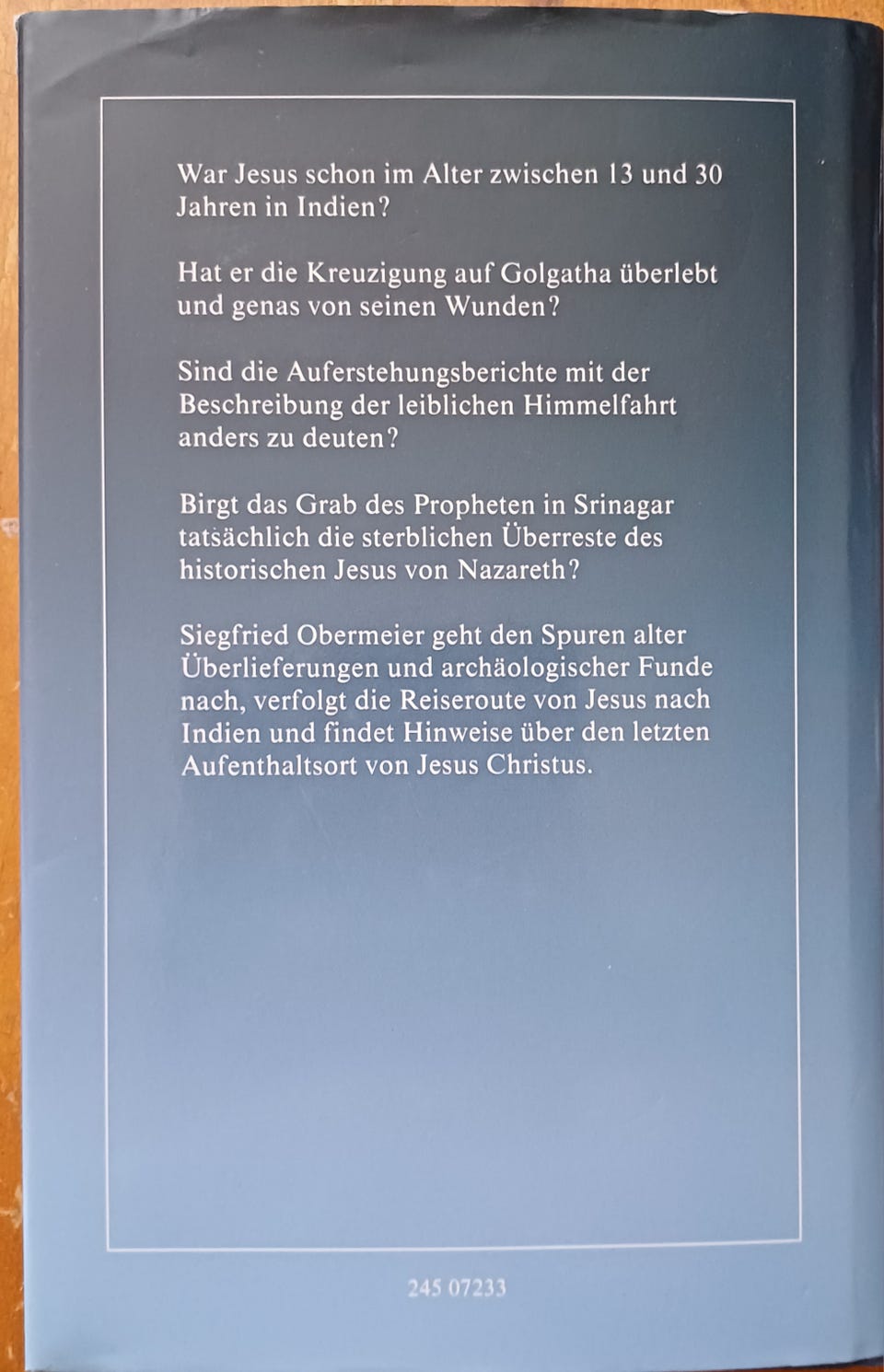 War Jesus schon im Alter zwischen 13 und 30 Jahren in Indien?

Hat er die Kreuzigung auf Golgatha überlebt und genas von seinen Wunden?

Sind die Auferstehungsberichte mit der Beschreibung der leiblichen Himmelfahrt anders zu deuten?

Birgt das Grab des Propheten in Srinagar tatsächlich die sterblichen Überreste des historischen Jesus von Nazareth?

Siegfried Obermeier geht den Spuren alter Überlieferungen und archäologischer Funde nach, verfolgt die Reiseroute von Jesus nach Indien und findet Hinweise über den letzten Aufenthaltsort von Jesus Christus.

245 07233